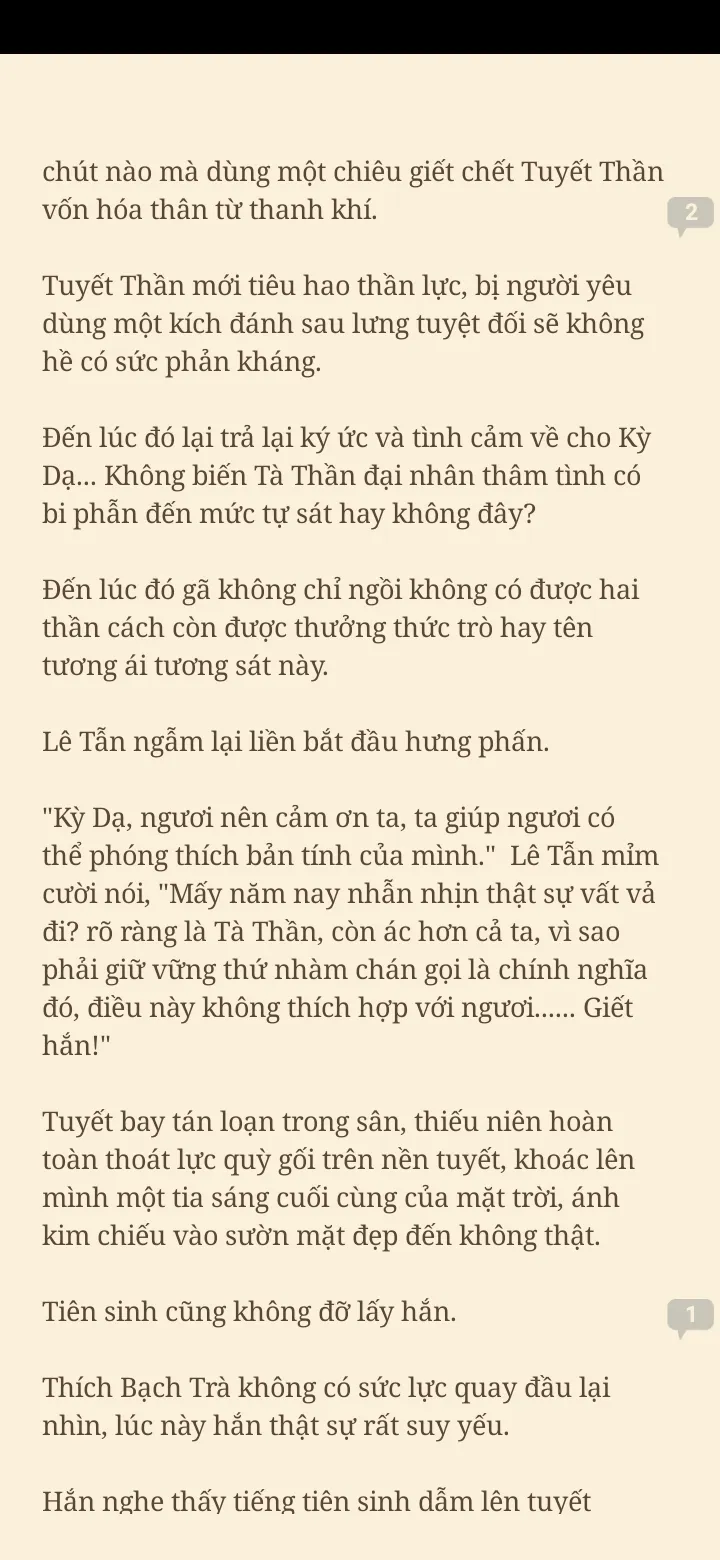 chút nào mà dùng một chiêu giết chết Tuyết Thần vốn hóa thân từ thanh khí.

2

Tuyết Thần mới tiêu hao thần lực, bị người yêu dùng một kích đánh sau lưng tuyệt đối sẽ không hề có sức phản kháng.

Đến lúc đó lại trả lại ký ức và tình cảm về cho Kỳ Dạ... Không biến Tà Thần đại nhân thâm tình có bi phẫn đến mức tự sát hay không đây?

Đến lúc đó gã không chỉ ngồi không có được hai thần cách còn được thưởng thức trò hay tên tương ái tương sát này.

Lê Tẫn ngẫm lại liền bắt đầu hưng phấn.

"Kỳ Dạ, ngươi nên cảm ơn ta, ta giúp ngươi có thể phóng thích bản tính của mình." Lê Tẫn mỉm cười nói, "Mấy năm nay nhẫn nhịn thật sự vất vả đi? rõ ràng là Tà Thần, còn ác hơn cả ta, vì sao phải giữ vững thứ nhàm chán gọi là chính nghĩa đó, điều này không thích hợp với ngươi...... Giết hắn!"

Tuyết bay tán loạn trong sân, thiếu niên hoàn toàn thoát lực quỳ gối trên nền tuyết, khoác lên mình một tia sáng cuối cùng của mặt trời, ánh kim chiếu vào sườn mặt đẹp đến không thật.

Tiên sinh cũng không đỡ lấy hắn.

1

Thích Bạch Trà không có sức lực quay đầu lại nhìn, lúc này hắn thật sự rất suy yếu.

Hắn nghe thấy tiếng tiên sinh dẫm lên tuyết